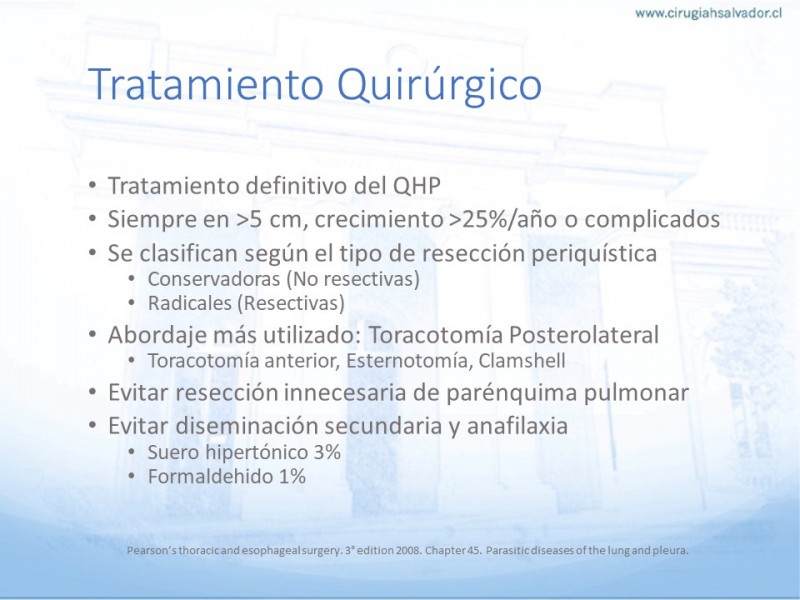 www.cirugiahsalvador.cl

Tratamiento Quirúrgico

• Tratamiento definitivo del QHP
• Siempre en >5 cm, crecimiento >25%/año o complicados
• Se clasifican según el tipo de resección periquística
  • Conservadoras (No resectivas)
  • Radicales (Resectivas)
• Abordaje más utilizado: Toracotomía Posterolateral
  • Toracotomía anterior, Esternotomía, Clamshell
• Evitar resección innecesaria de parénquima pulmonar
• Evitar diseminación secundaria y anafilaxia
  • Suero hipertónico 3%
  • Formaldehido 1%

Pearson's thoracic and esophageal surgery. 3ª edition 2008. Chapter 45. Parasitic diseases of the lung and pleura.